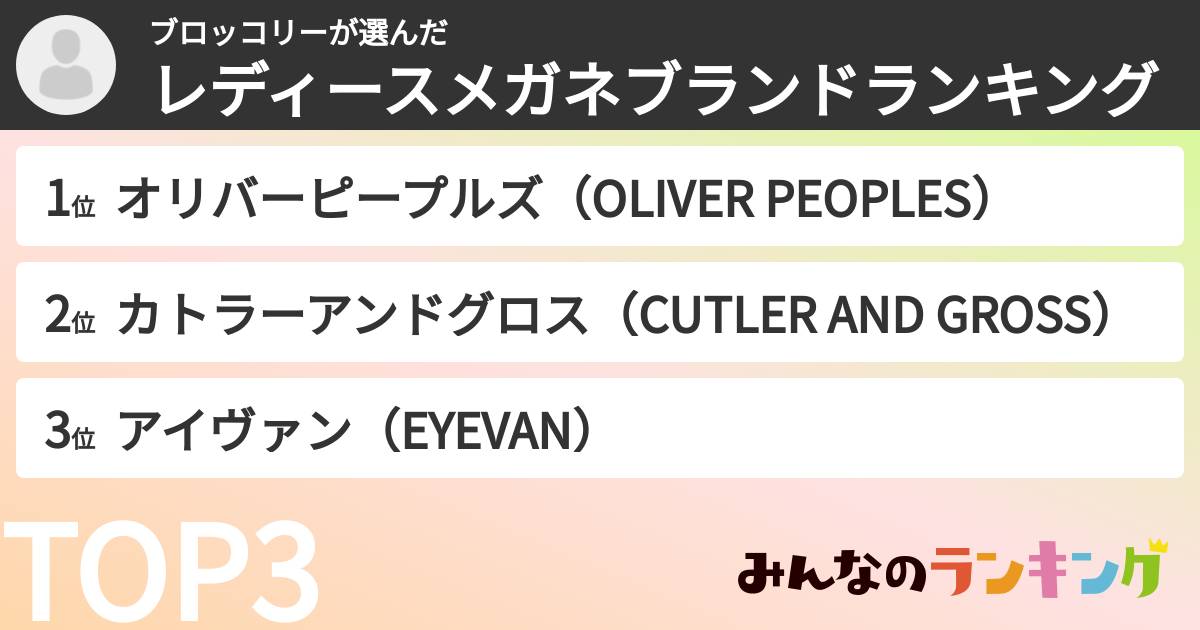 ブロッコリーが選んだ
レディースメガネブランドランキング

1位 オリバーピープルズ（OLIVER PEOPLES）

2位 カトラーアンドグロス（CUTLER AND GROSS）

3位 アイヴァン（EYEVAN）

TOP3

みんなのランキング